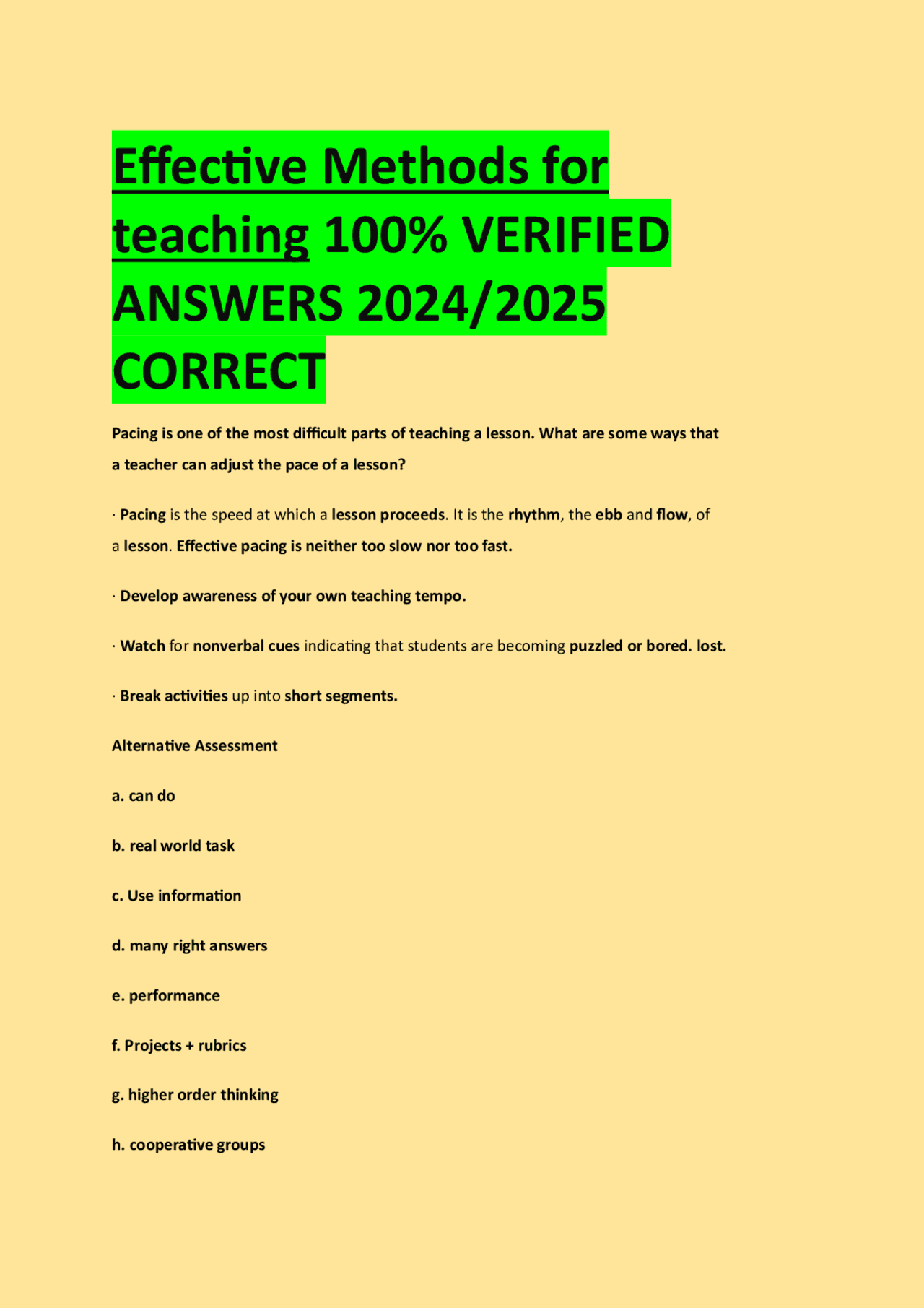 Effective Methods for teaching 100% VERIFIED ANSWERS 2024/2025 CORRECT

Pacing is one of the most difficult parts of teaching a lesson. What are some ways that a teacher can adjust the pace of a lesson?

· Pacing is the speed at which a lesson proceeds. It is the rhythm, the ebb and flow, of a lesson. Effective pacing is neither too slow nor too fast.

· Develop awareness of your own teaching tempo.

· Watch for nonverbal cues indicating that students are becoming puzzled or bored. lost.

· Break activities up into short segments.

Alternative Assessment

a. can do

b. real world task

c. Use information

d. many right answers

e. performance

f. Projects + rubrics

g. higher order thinking

h. cooperative groups